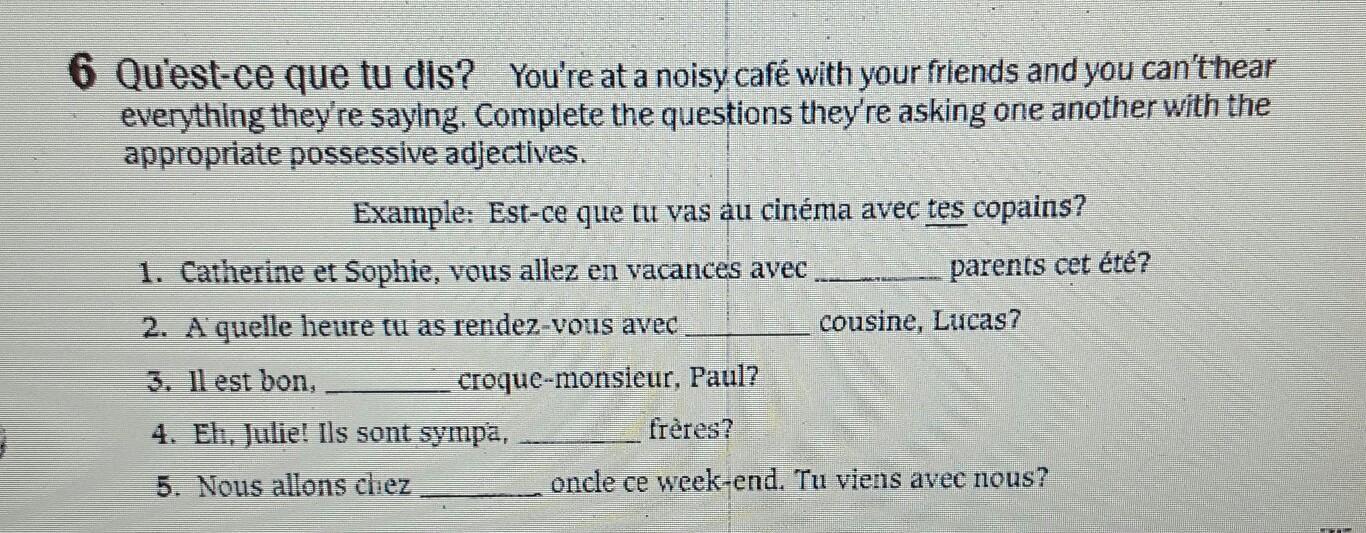 6 Qu'est-ce que tu dis? You're at a noisy café with your friends and you can't hear everything they're saying. Complete the questions they're asking one another with the appropriate possessive adjectives.

Example: Est-ce que tu vas au cinéma avec tes copains?

1. Catherine et Sophie, vous allez en vacances avec ____ parents cet été?

2. A quelle heure tu as rendez-vous avec ____ cousine, Lucas?

3. Il est bon, ____ croque-monsieur, Paul?

4. Eh, Julie! Ils sont sympa, ____ frères?

5. Nous allons chez ____ oncle ce week-end. Tu viens avec nous?